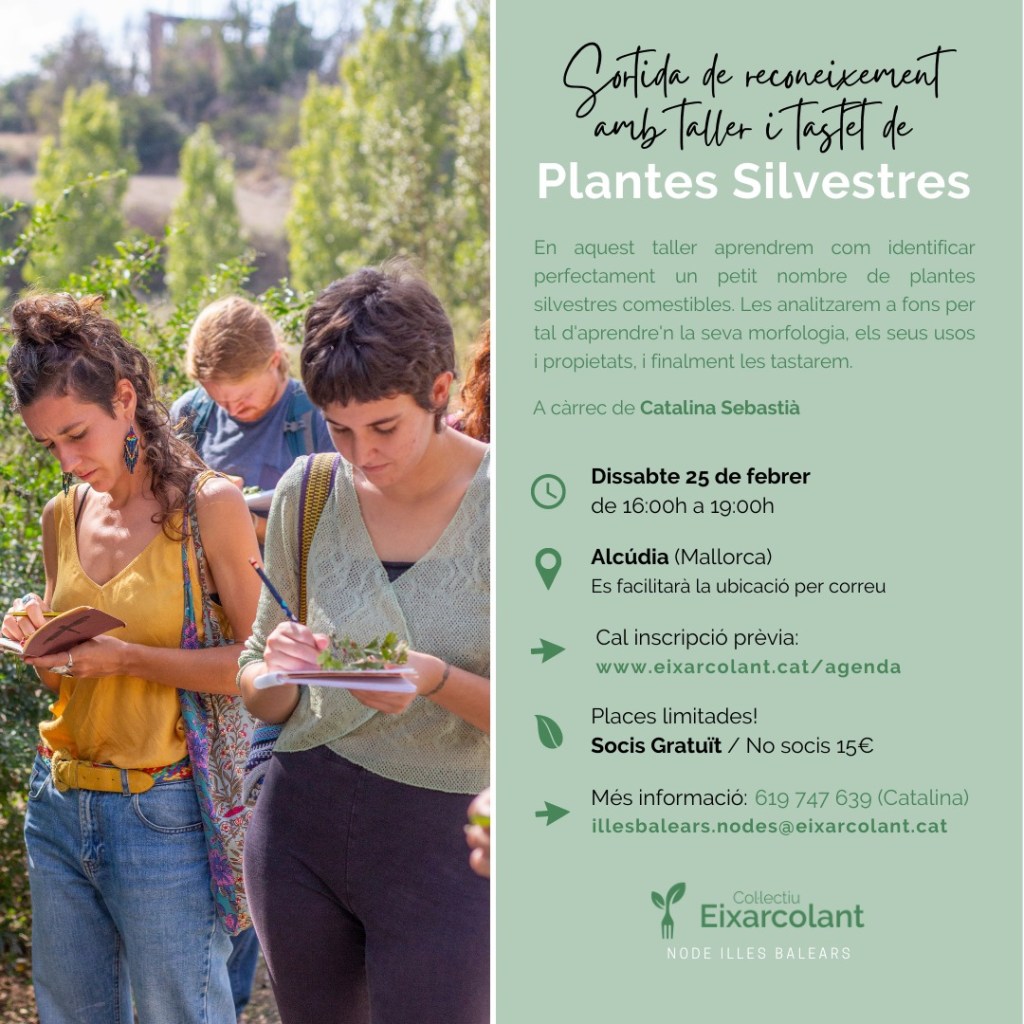 Sortida de reconeixement amb taller i tastet de
Plantes Silvestres

En aquest taller aprendrem com identificar perfectament un petit nombre de plantes silvestres comestibles. Les analitzarem a fons per tal d'aprendre'n la seva morfologia, els seus usos i propietats, i finalment les tastarem.

A càrrec de Catalina Sebastià

Dissabte 25 de febrer
de 16:00h a 19:00h

Alcúdia (Mallorca)
Es facilitarà la ubicació per correu

Cal inscripció prèvia:
www.eixarcolant.cat/agenda

Places limitades!
Socis Gratuït / No socis 15€

Més informació: 619 747 639 (Catalina)
illesbalears.nodes@eixarcolant.cat

Collectiu
Eixarcolant
NODE ILLES BALEARS